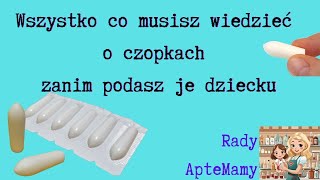 Wszystko co musisz wiedzieć o czopkach zanim podasz je dziecku

Rady ApteMamy